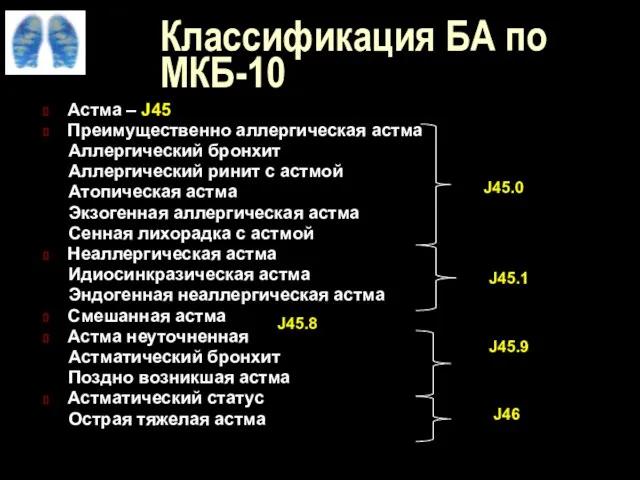 Классификация БА по МКБ-10

Астма – J45

Преимущественно аллергическая астма
Аллергический бронхит
Аллергический ринит с астмой
Атопическая астма
Экзогенная аллергическая астма
Сенная лихорадка с астмой

J45.0

Неаллергическая астма
Идиосинкразическая астма
Эндогенная неаллергическая астма

J45.1

Смешанная астма

J45.8

Астма неуточненная
Астматический бронхит
Поздно возникшая астма

J45.9

Астматический статус
Острая тяжелая астма

J46